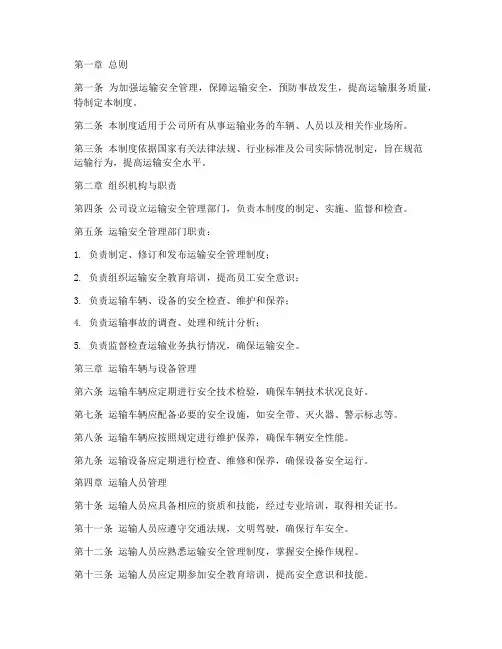 第一章 总则

第一条 为加强运输安全管理，保障运输安全，预防事故发生，提高运输服务质量，特制定本制度。

第二条 本制度适用于公司所有从事运输业务的车辆、人员以及相关作业场所。

第三条 本制度依据国家有关法律法规、行业标准及公司实际情况制定，旨在规范运输行为，提高运输安全水平。

第二章 组织机构与职责

第四条 公司设立运输安全管理部门，负责本制度的制定、实施、监督和检查。

第五条 运输安全管理部门职责：

1. 负责制定、修订和发布运输安全管理制度；

2. 负责组织运输安全教育培训，提高员工安全意识；

3. 负责运输车辆、设备的安全检查、维护和保养；

4. 负责运输事故的调查、处理和统计分析；

5. 负责监督检查运输业务执行情况，确保运输安全。

第三章 运输车辆与设备管理

第六条 运输车辆应定期进行安全技术检验，确保车辆技术状况良好。

第七条 运输车辆应配备必要的安全设施，如安全带、灭火器、警示标志等。

第八条 运输车辆应按照规定进行维护保养，确保车辆安全性能。

第九条 运输设备应定期进行检查、维修和保养，确保设备安全运行。

第四章 运输人员管理

第十条 运输人员应具备相应的资质和技能，经过专业培训，取得相关证书。

第十一条 运输人员应遵守交通法规，文明驾驶，确保行车安全。

第十二条 运输人员应熟悉运输安全管理制度，掌握安全操作规程。

第十三条 运输人员应定期参加安全教育培训，提高安全意识和技能。